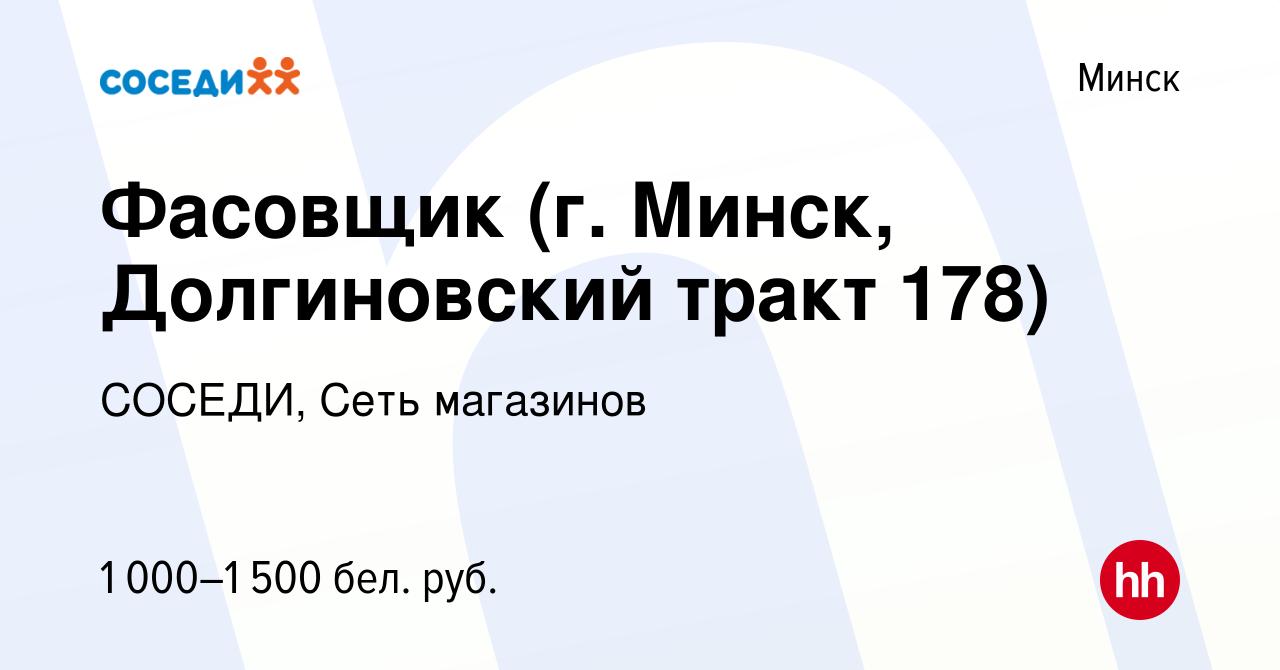 СОСЕДИ

Минск

Фасовщик (г. Минск, Долгиновский тракт 178)

СОСЕДИ, Сеть магазинов

1 000–1 500 бел. руб.

hh